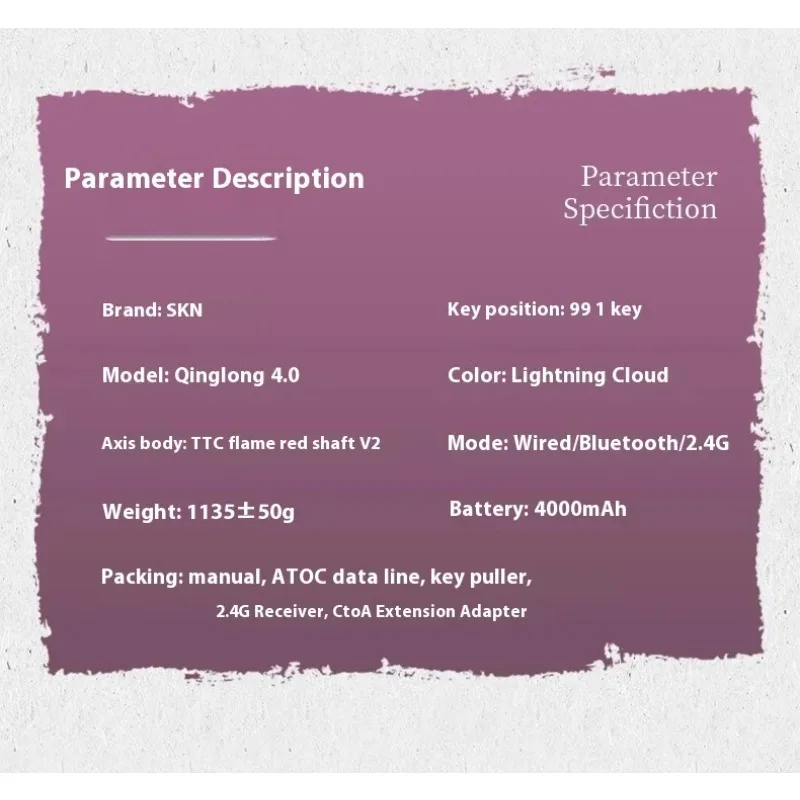 Parameter Description

Parameter Specifiction

Brand: SKN

Model: Qinglong 4.0

Axis body: TTC flame red shaft V2

Weight: 1135±50g

Key position: 99 1 key

Color: Lightning Cloud

Mode: Wired/Bluetooth/2.4G

Battery: 4000mAh

Packing: manual, ATOC data line, key puller, 2.4G Receiver, CtoA Extension Adapter